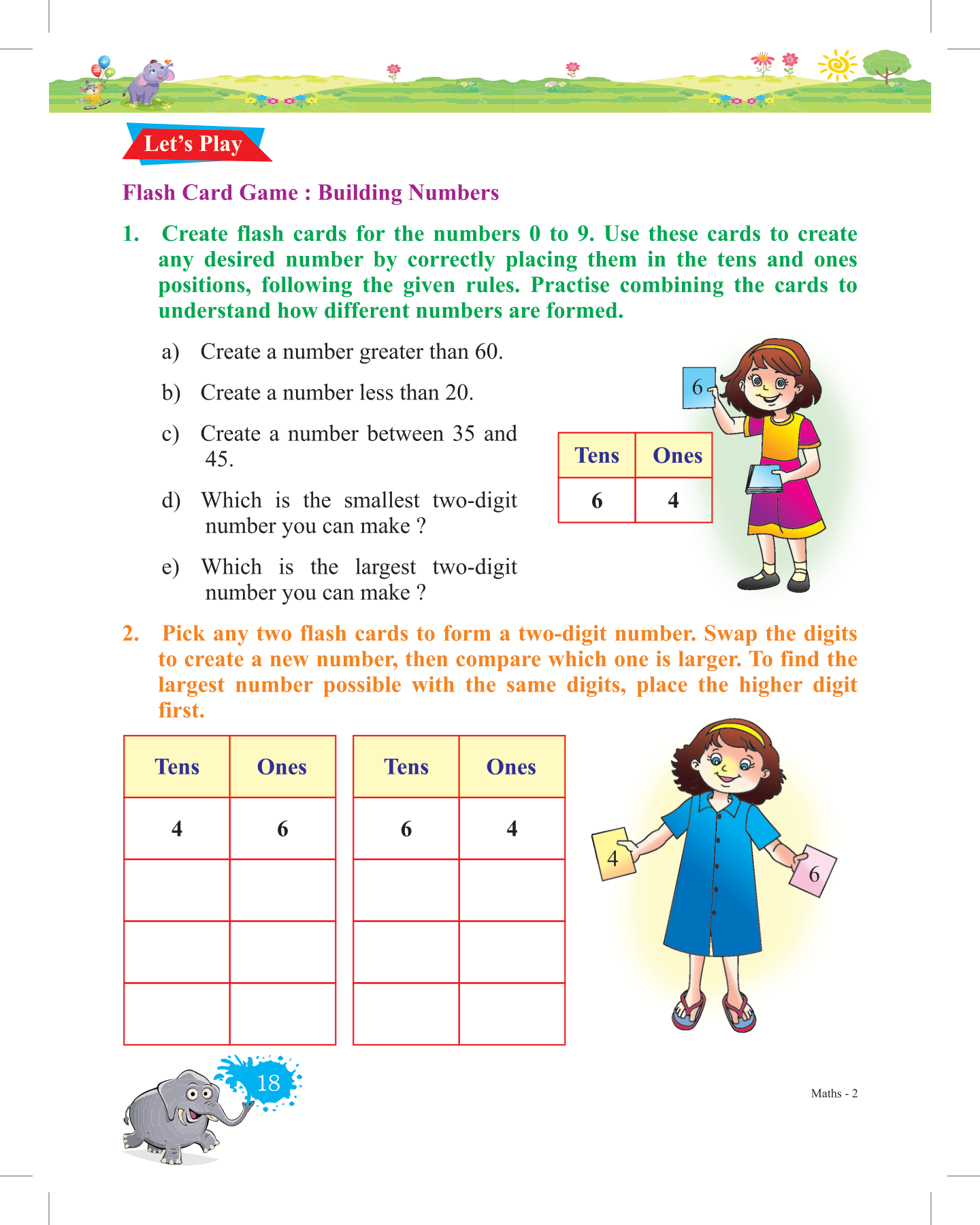 Let's Play

Flash Card Game : Building Numbers

1. Create flash cards for the numbers 0 to 9. Use these cards to create any desired number by correctly placing them in the tens and ones positions, following the given rules. Practise combining the cards to understand how different numbers are formed.

a) Create a number greater than 60.

b) Create a number less than 20.

c) Create a number between 35 and 45.

d) Which is the smallest two-digit number you can make ?

e) Which is the largest two-digit number you can make ?

6

| Tens | Ones |
|---|---|
| 6 | 4 |

2. Pick any two flash cards to form a two-digit number. Swap the digits to create a new number, then compare which one is larger. To find the largest number possible with the same digits, place the higher digit first.

| Tens | Ones |
|---|---|
| 4 | 6 |
| | |
| | |
| | |

| Tens | Ones |
|---|---|
| 6 | 4 |
| | |
| | |
| | |

4

6

18

Maths - 2